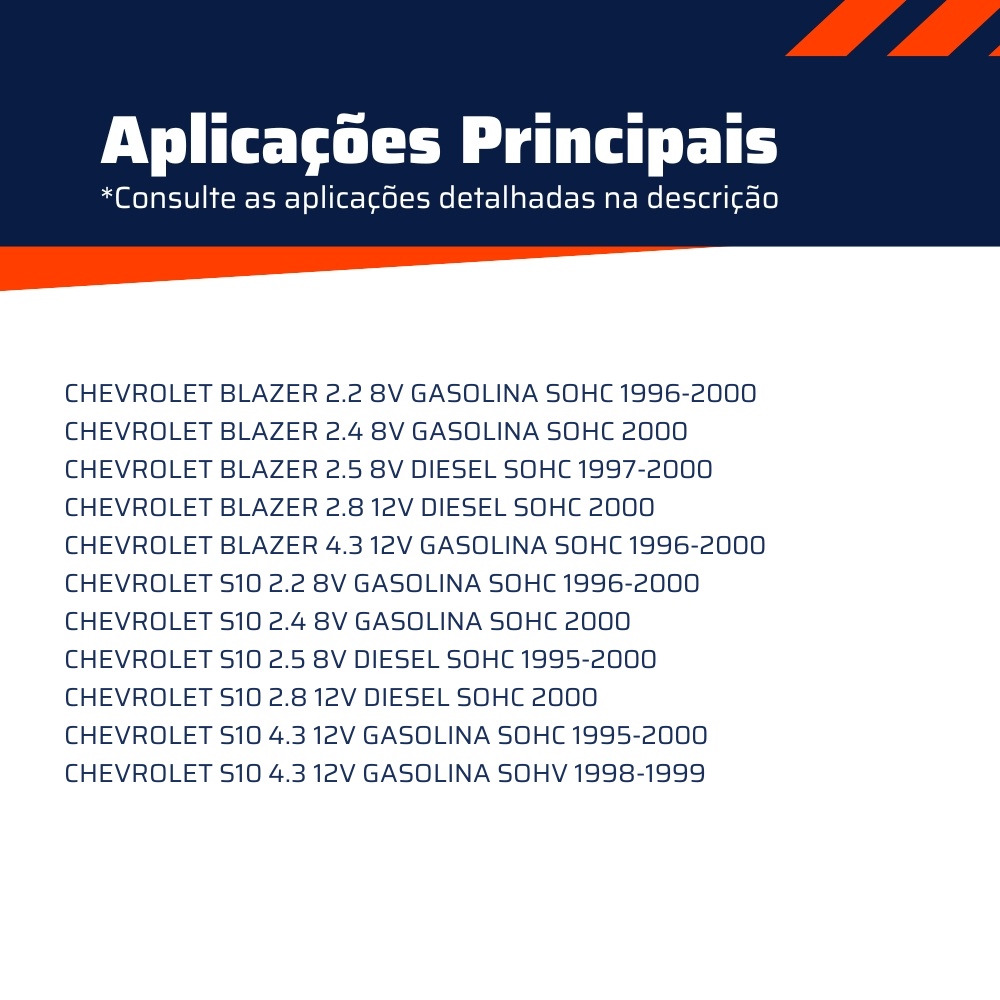 Aplicações Principais
*Consulte as aplicações detalhadas na descrição

CHEVROLET BLAZER 2.2 8V GASOLINA SOHC 1996-2000
CHEVROLET BLAZER 2.4 8V GASOLINA SOHC 2000
CHEVROLET BLAZER 2.5 8V DIESEL SOHC 1997-2000
CHEVROLET BLAZER 2.8 12V DIESEL SOHC 2000
CHEVROLET BLAZER 4.3 12V GASOLINA SOHC 1996-2000
CHEVROLET S10 2.2 8V GASOLINA SOHC 1996-2000
CHEVROLET S10 2.4 8V GASOLINA SOHC 2000
CHEVROLET S10 2.5 8V DIESEL SOHC 1995-2000
CHEVROLET S10 2.8 12V DIESEL SOHC 2000
CHEVROLET S10 4.3 12V GASOLINA SOHC 1995-2000
CHEVROLET S10 4.3 12V GASOLINA SOHV 1998-1999